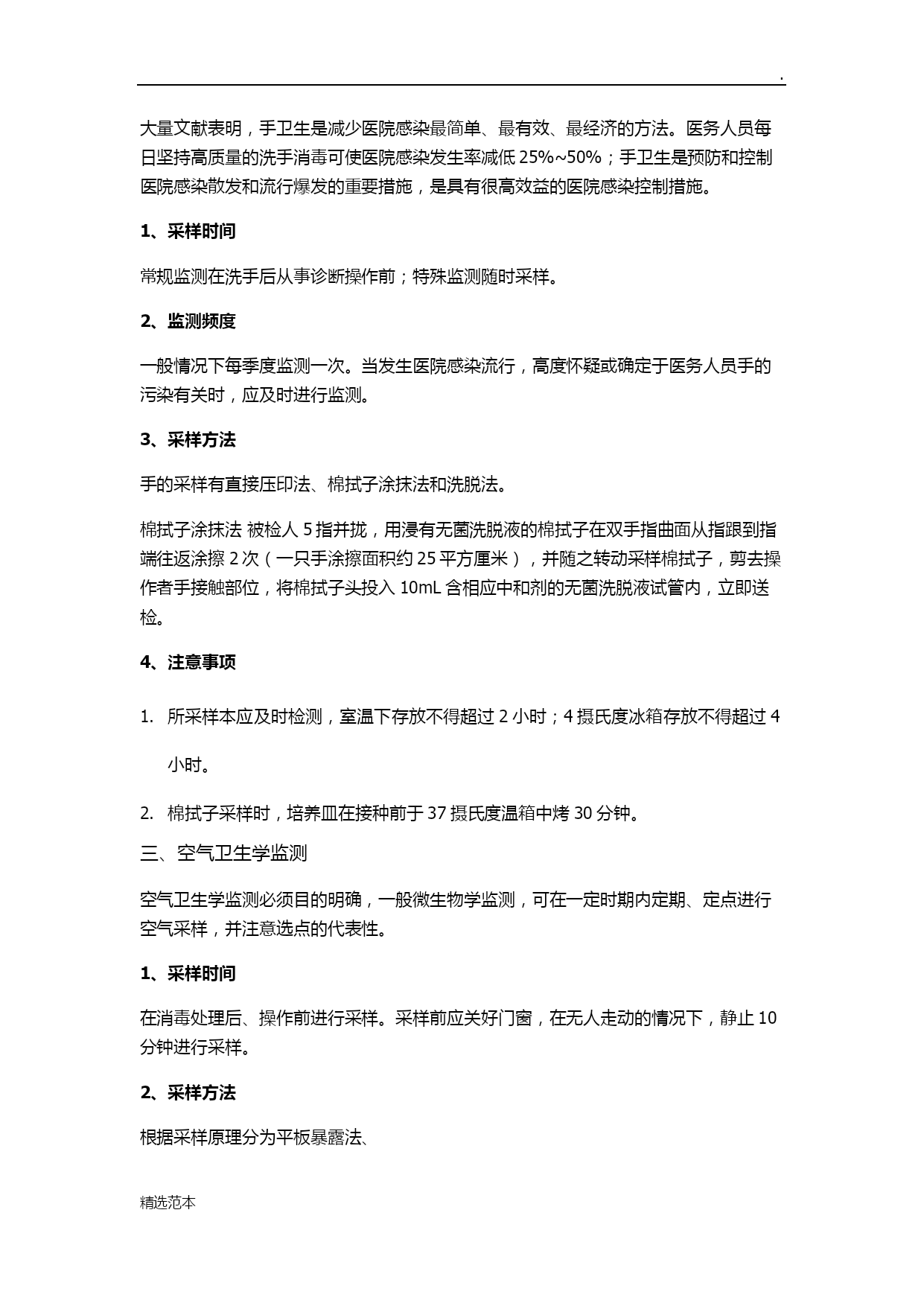 .

大量文献表明，手卫生是减少医院感染最简单、最有效、最经济的方法。医务人员每日坚持高质量的洗手消毒可使医院感染发生率减低 25%~50%；手卫生是预防和控制医院感染散发和流行爆发的重要措施，是具有很高效益的医院感染控制措施。

1、采样时间

常规监测在洗手后从事诊断操作前；特殊监测随时采样。

2、监测频度

一般情况下每季度监测一次。当发生医院感染流行，高度怀疑或确定于医务人员手的污染有关时，应及时进行监测。

3、采样方法

手的采样有直接压印法、棉拭子涂抹法和洗脱法。

棉拭子涂抹法 被检人 5 指并拢，用浸有无菌洗脱液的棉拭子在双手指曲面从指跟到指端往返涂擦 2 次（一只手涂擦面积约 25 平方厘米），并随之转动采样棉拭子，剪去操作者手接触部位，将棉拭子头投入 10mL 含相应中和剂的无菌洗脱液试管内，立即送检。

4、注意事项

1. 所采样本应及时检测，室温下存放不得超过 2 小时；4 摄氏度冰箱存放不得超过 4 小时。

2. 棉拭子采样时，培养皿在接种前于 37 摄氏度温箱中烤 30 分钟。

三、空气卫生学监测

空气卫生学监测必须目的明确，一般微生物学监测，可在一定时期内定期、定点进行空气采样，并注意选点的代表性。

1、采样时间

在消毒处理后、操作前进行采样。采样前应关好门窗，在无人走动的情况下，静止 10 分钟进行采样。

2、采样方法

根据采样原理分为平板暴露法、

精选范本